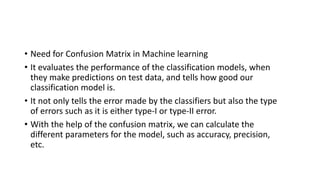 • Need for Confusion Matrix in Machine learning

• It evaluates the performance of the classification models, when they make predictions on test data, and tells how good our classification model is.

• It not only tells the error made by the classifiers but also the type of errors such as it is either type-I or type-II error.

• With the help of the confusion matrix, we can calculate the different parameters for the model, such as accuracy, precision, etc.